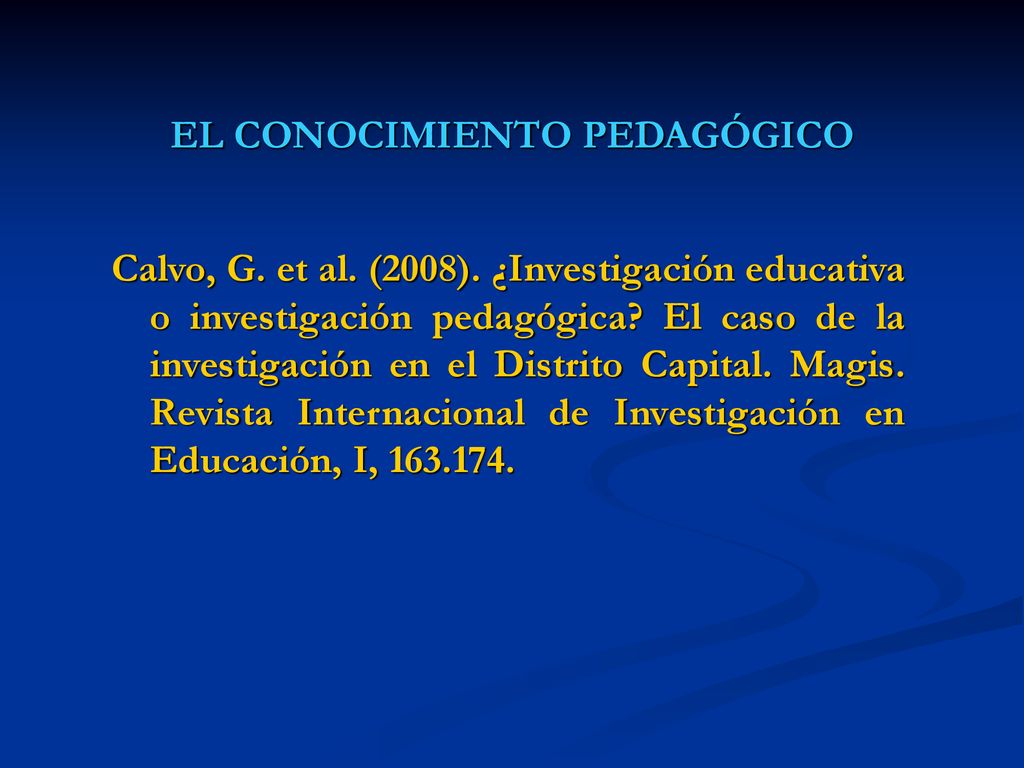 EL CONOCIMIENTO PEDAGÓGICO

Calvo, G. et al. (2008). ¿Investigación educativa o investigación pedagógica? El caso de la investigación en el Distrito Capital. Magis. Revista Internacional de Investigación en Educación, I, 163.174.